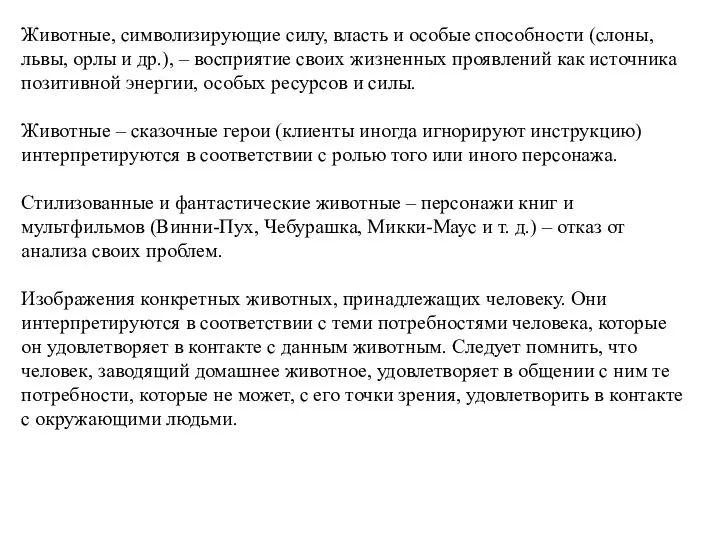 Животные, символизирующие силу, власть и особые способности (слоны, львы, орлы и др.), – восприятие своих жизненных проявлений как источника позитивной энергии, особых ресурсов и силы.

Животные – сказочные герои (клиенты иногда игнорируют инструкцию) интерпретируются в соответствии с ролью того или иного персонажа.

Стилизованные и фантастические животные – персонажи книг и мультфильмов (Винни-Пух, Чебурашка, Микки-Маус и т. д.) – отказ от анализа своих проблем.

Изображения конкретных животных, принадлежащих человеку. Они интерпретируются в соответствии с теми потребностями человека, которые он удовлетворяет в контакте с данным животным. Следует помнить, что человек, заводящий домашнее животное, удовлетворяет в общении с ним те потребности, которые не может, с его точки зрения, удовлетворить в контакте с окружающими людьми.